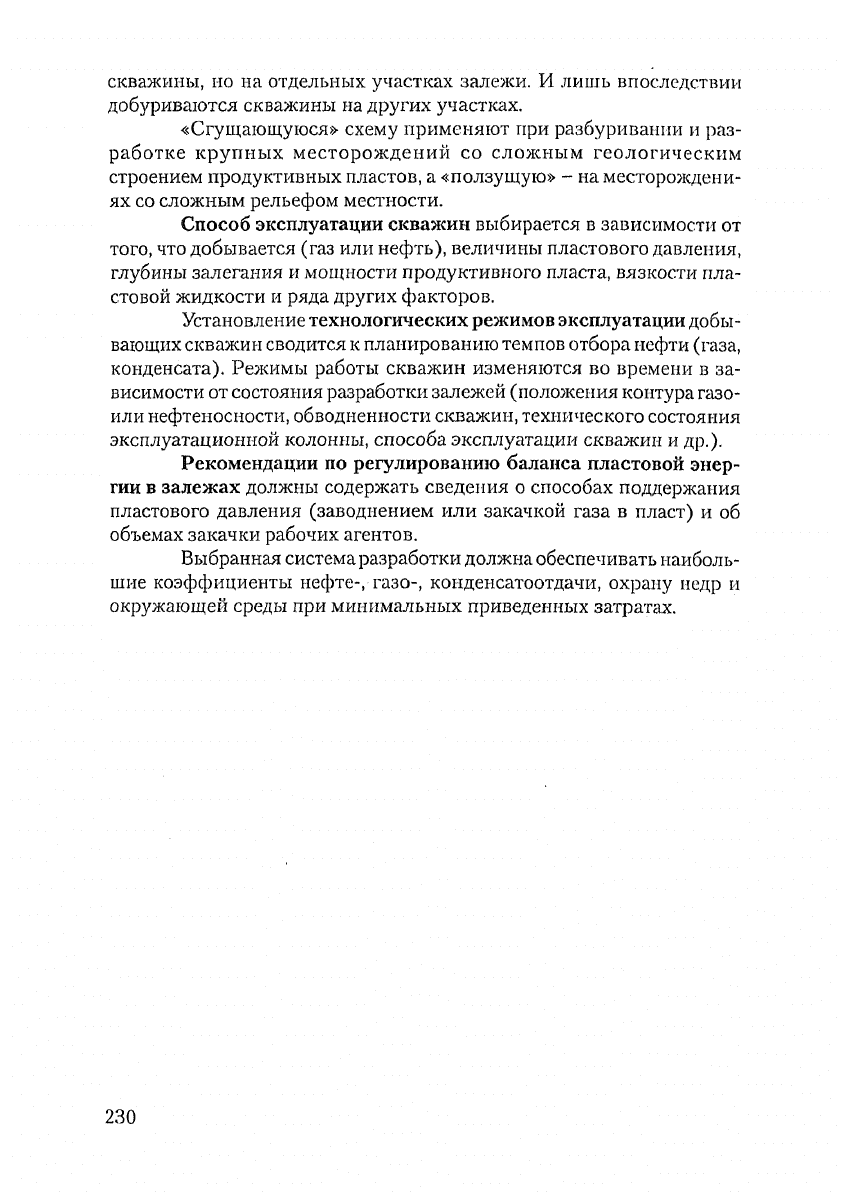 скважины, но на отдельных участках залежи. И лишь впоследствии добуриваются скважины на других участках.

«Сгущающуюся» схему применяют при разбуривании и разработке крупных месторождений со сложным геологическим строением продуктивных пластов, а «ползущую» – на месторождениях со сложным рельефом местности.

Способ эксплуатации скважин выбирается в зависимости от того, что добывается (газ или нефть), величины пластового давления, глубины залегания и мощности продуктивного пласта, вязкости пластовой жидкости и ряда других факторов.

Установление технологических режимов эксплуатации добывающих скважин сводится к планированию темпов отбора нефти (газа, конденсата). Режимы работы скважин изменяются во времени в зависимости от состояния разработки залежей (положения контура газо- или нефтеносности, обводненности скважин, технического состояния эксплуатационной колонны, способа эксплуатации скважин и др.).

Рекомендации по регулированию баланса пластовой энергии в залежах должны содержать сведения о способах поддержания пластового давления (заводнением или закачкой газа в пласт) и об объемах закачки рабочих агентов.

Выбранная система разработки должна обеспечивать наибольшие коэффициенты нефте-, газо-, конденсатоотдачи, охрану недр и окружающей среды при минимальных приведенных затратах.

230